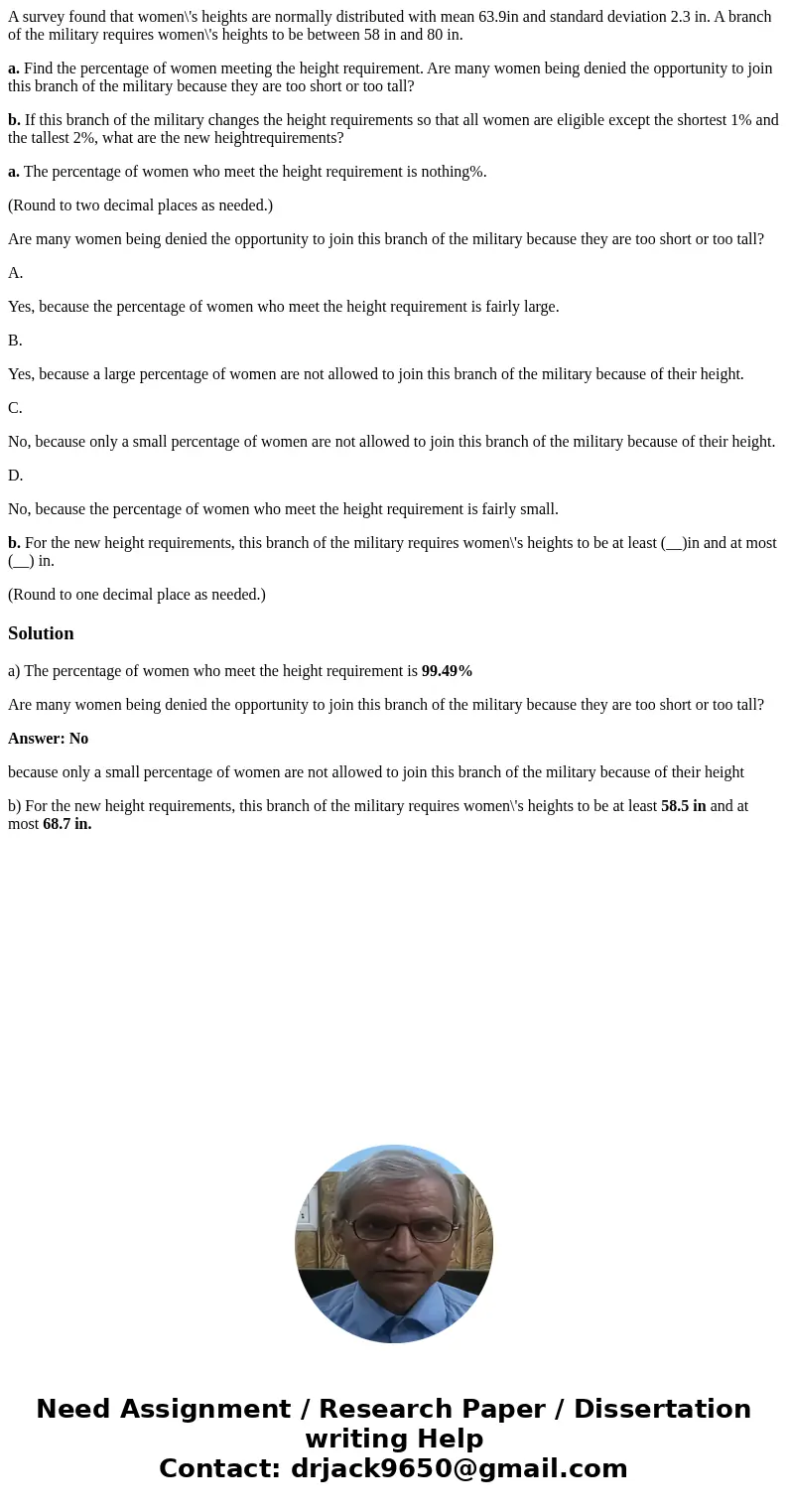 A survey found that women\'s heights are normally distributed with mean 63.9in and standard deviation 2.3 in. A branch of the military requires women\'s heights to be between 58 in and 80 in.

a. Find the percentage of women meeting the height requirement. Are many women being denied the opportunity to join this branch of the military because they are too short or too tall?

b. If this branch of the military changes the height requirements so that all women are eligible except the shortest 1% and the tallest 2%, what are the new heightrequirements?

a. The percentage of women who meet the height requirement is nothing%.

(Round to two decimal places as needed.)

Are many women being denied the opportunity to join this branch of the military because they are too short or too tall?

A.

Yes, because the percentage of women who meet the height requirement is fairly large.

B.

Yes, because a large percentage of women are not allowed to join this branch of the military because of their height.

C.

No, because only a small percentage of women are not allowed to join this branch of the military because of their height.

D.

No, because the percentage of women who meet the height requirement is fairly small.

b. For the new height requirements, this branch of the military requires women\'s heights to be at least (__)in and at most (__) in.

(Round to one decimal place as needed.)

Solution

a) The percentage of women who meet the height requirement is 99.49%

Are many women being denied the opportunity to join this branch of the military because they are too short or too tall?

Answer: No

because only a small percentage of women are not allowed to join this branch of the military because of their height

b) For the new height requirements, this branch of the military requires women\'s heights to be at least 58.5 in and at most 68.7 in.

Need Assignment / Research Paper / Dissertation writing Help
Contact: drjack9650@gmail.com